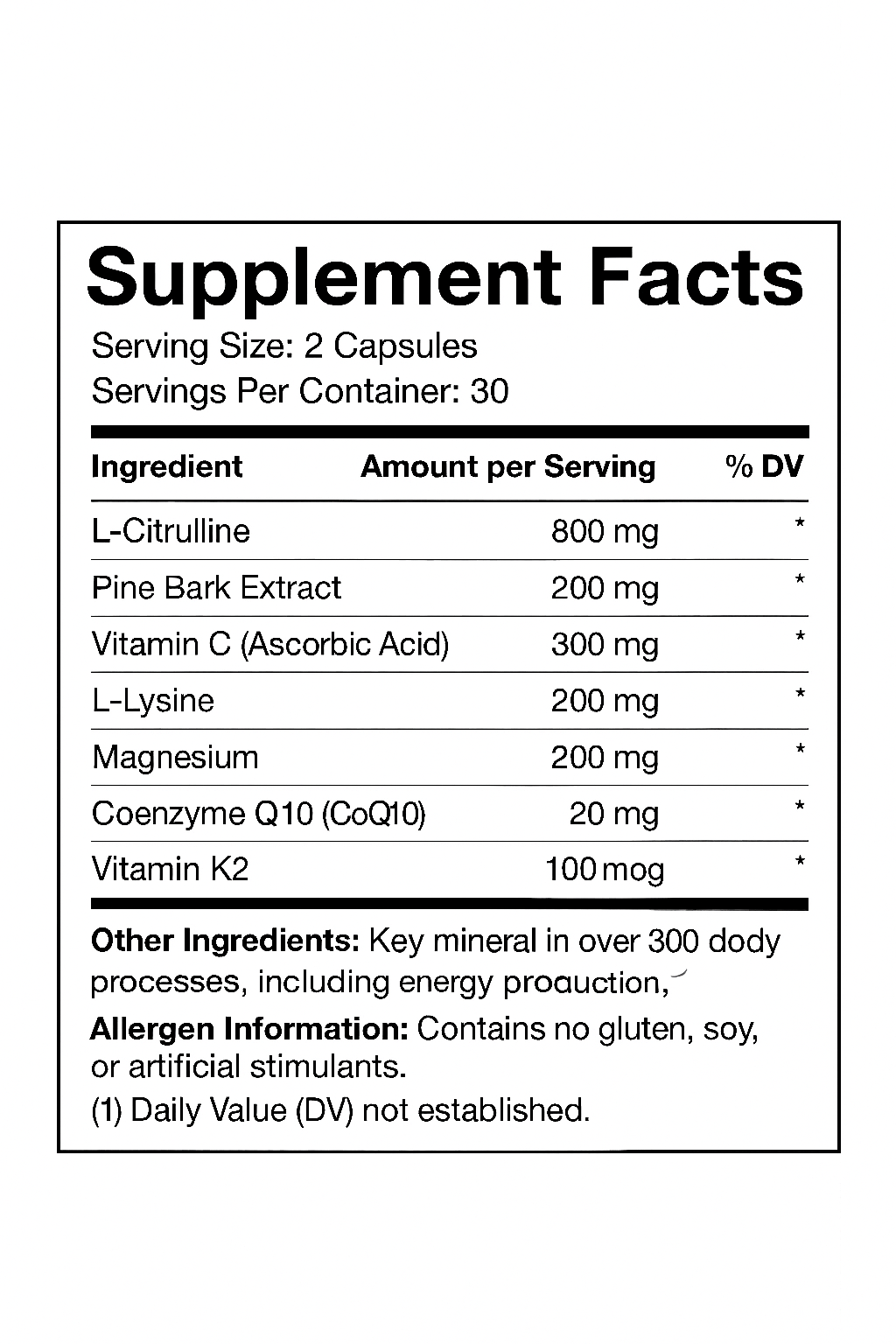 Supplement Facts

Serving Size: 2 Capsules
Servings Per Container: 30

| Ingredient | Amount per Serving | % DV |
|---|---|---|
| L-Citrulline | 800 mg | * |
| Pine Bark Extract | 200 mg | * |
| Vitamin C (Ascorbic Acid) | 300 mg | * |
| L-Lysine | 200 mg | * |
| Magnesium | 200 mg | * |
| Coenzyme Q10 (CoQ10) | 20 mg | * |
| Vitamin K2 | 100 mog | * |

Other Ingredients: Key mineral in over 300 dody processes, including energy proauction,

Allergen Information: Contains no gluten, soy, or artificial stimulants.

(1) Daily Value (DV) not established.